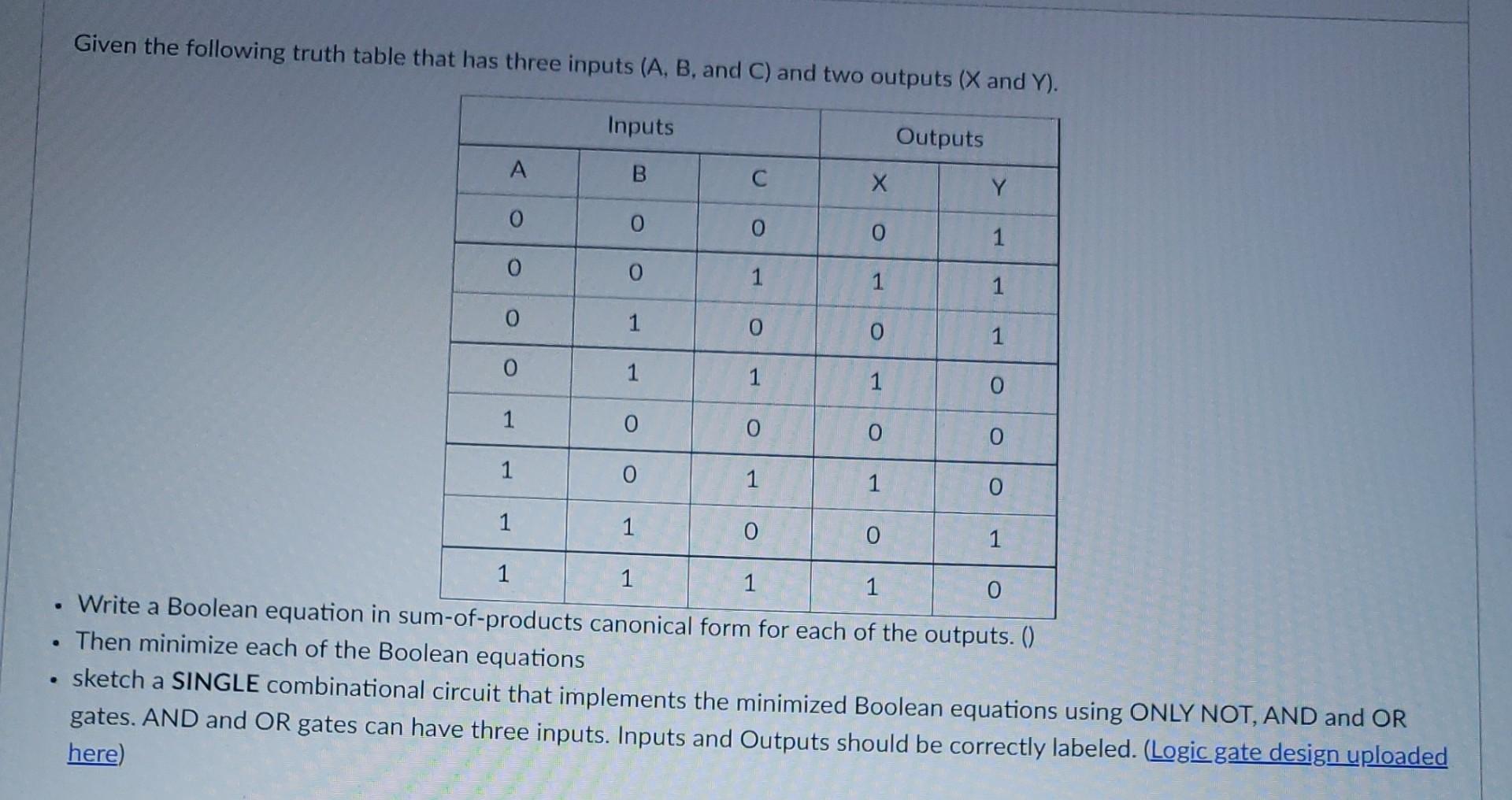 Given the following truth table that has three inputs (A, B, and C) and two outputs (X and Y).

| Inputs | | | Outputs | |
|---|---|---|---|---|
| A | B | C | X | Y |
| 0 | 0 | 0 | 0 | 1 |
| 0 | 0 | 1 | 1 | 1 |
| 0 | 1 | 0 | 0 | 1 |
| 0 | 1 | 1 | 1 | 0 |
| 1 | 0 | 0 | 0 | 0 |
| 1 | 0 | 1 | 1 | 0 |
| 1 | 1 | 0 | 0 | 1 |
| 1 | 1 | 1 | 1 | 0 |

• Write a Boolean equation in sum-of-products canonical form for each of the outputs. ()
• Then minimize each of the Boolean equations
• sketch a SINGLE combinational circuit that implements the minimized Boolean equations using ONLY NOT, AND and OR gates. AND and OR gates can have three inputs. Inputs and Outputs should be correctly labeled. (Logic gate design uploaded here)